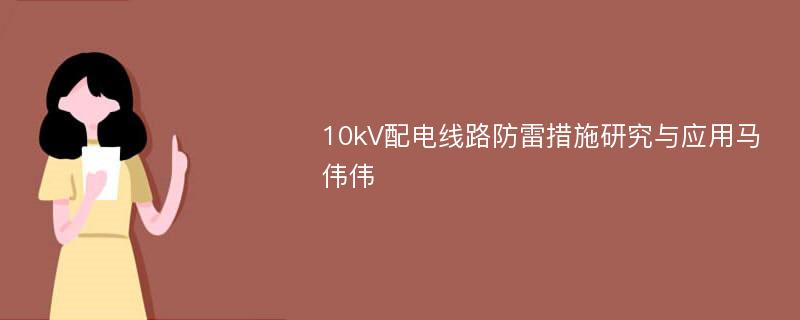 10kV配电线路防雷措施研究与应用马伟伟